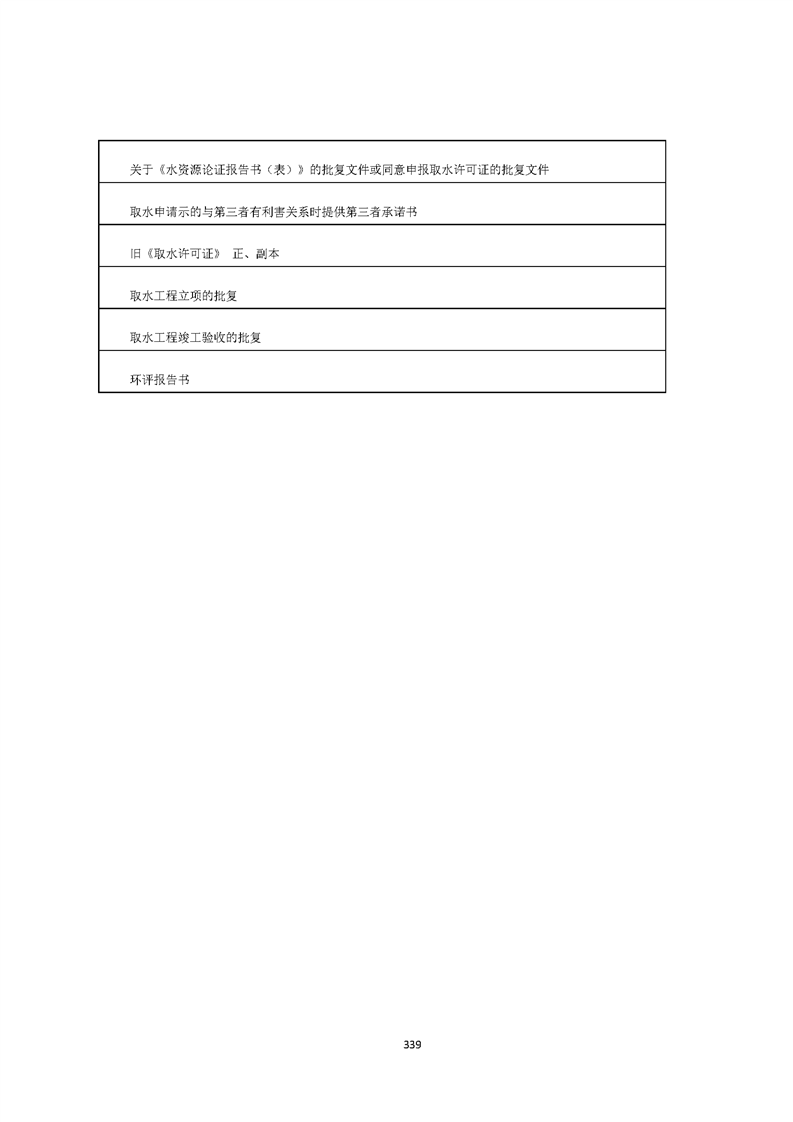 | 关于《水资源论证报告书（表）》的批复文件或同意申报取水许可证的批复文件 |
|---|
| 取水申请示的与第三者有利害关系时提供第三者承诺书 |
| 旧《取水许可证》 正、副本 |
| 取水工程立项的批复 |
| 取水工程竣工验收的批复 |
| 环评报告书 |

339